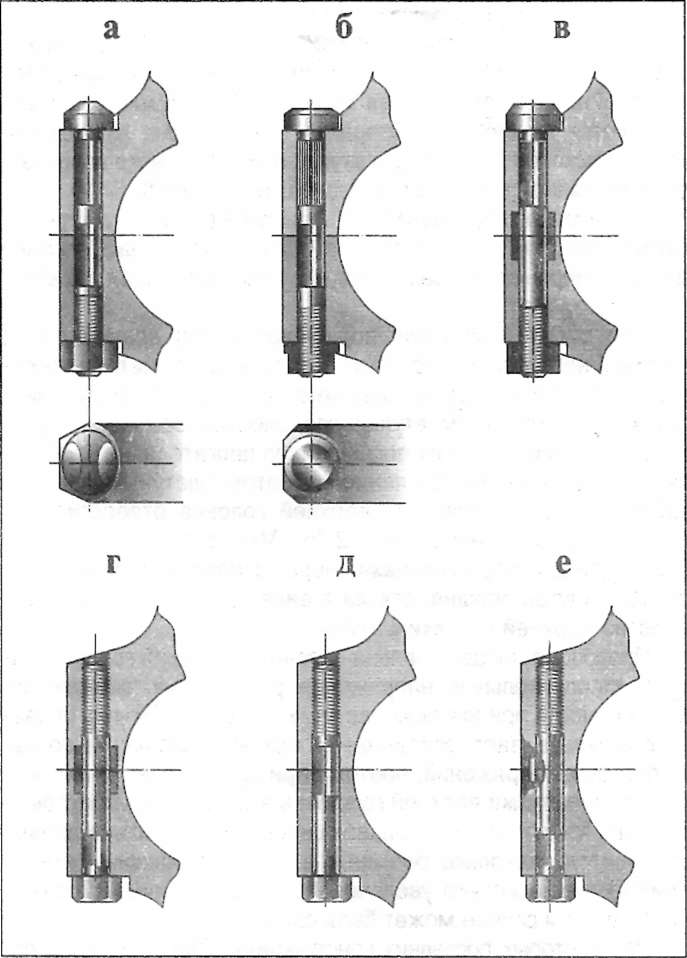 а б в

г д е